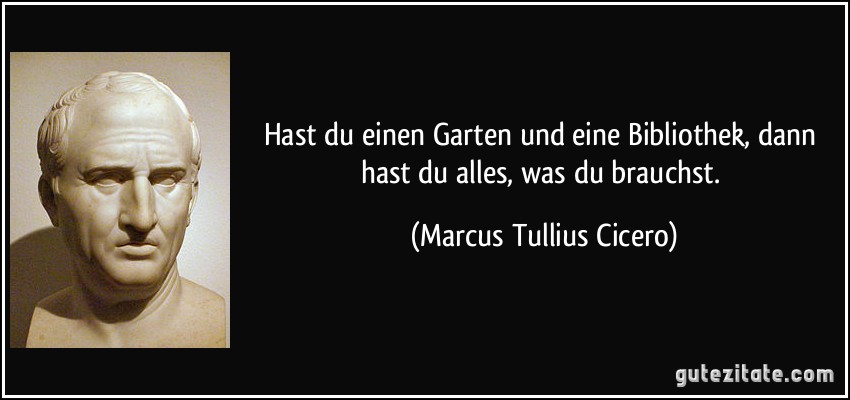 Hast du einen Garten und eine Bibliothek, dann hast du alles, was du brauchst.

(Marcus Tullius Cicero)

gutezitate.com